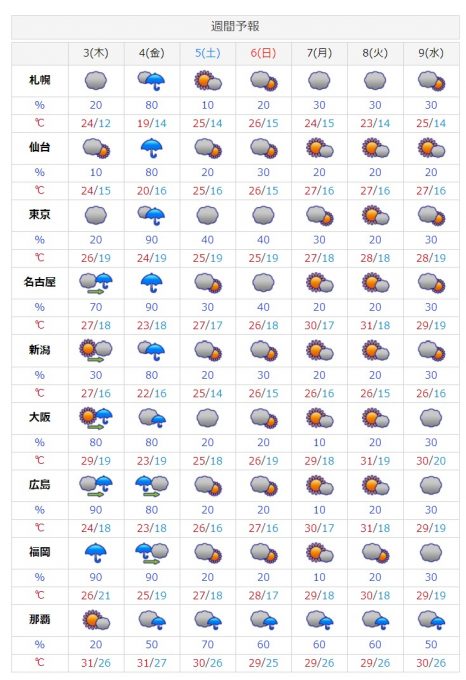 週間予報

| | 3(木) | 4(金) | 5(土) | 6(日) | 7(月) | 8(火) | 9(水) |
|---|---|---|---|---|---|---|---|
| 札幌 | | | | | | | |
| % | 20 | 80 | 10 | 20 | 30 | 30 | 30 |
| ℃ | 24/12 | 19/14 | 25/14 | 26/15 | 24/15 | 23/14 | 25/14 |
| 仙台 | | | | | | | |
| % | 10 | 80 | 20 | 30 | 20 | 20 | 20 |
| ℃ | 24/15 | 20/16 | 25/16 | 26/15 | 27/16 | 27/16 | 27/16 |
| 東京 | | | | | | | |
| % | 20 | 90 | 40 | 40 | 30 | 20 | 30 |
| ℃ | 26/19 | 24/19 | 25/19 | 25/19 | 27/18 | 28/18 | 28/19 |
| 名古屋 | | | | | | | |
| % | 70 | 90 | 30 | 40 | 20 | 20 | 30 |
| ℃ | 27/18 | 23/18 | 27/17 | 26/18 | 30/17 | 31/18 | 29/19 |
| 新潟 | | | | | | | |
| % | 30 | 80 | 20 | 30 | 20 | 20 | 30 |
| ℃ | 27/16 | 22/16 | 25/14 | 26/15 | 26/16 | 26/15 | 26/16 |
| 大阪 | | | | | | | |
| % | 80 | 80 | 20 | 20 | 10 | 20 | 30 |
| ℃ | 29/19 | 23/19 | 25/18 | 26/19 | 29/18 | 31/19 | 30/20 |
| 広島 | | | | | | | |
| % | 90 | 80 | 20 | 20 | 10 | 20 | 30 |
| ℃ | 24/18 | 23/18 | 26/16 | 27/16 | 30/17 | 31/18 | 29/19 |
| 福岡 | | | | | | | |
| % | 90 | 90 | 20 | 20 | 10 | 20 | 30 |
| ℃ | 26/21 | 25/19 | 27/18 | 28/17 | 29/18 | 30/18 | 29/19 |
| 那覇 | | | | | | | |
| % | 20 | 50 | 70 | 60 | 60 | 60 | 50 |
| ℃ | 31/26 | 31/27 | 30/26 | 29/25 | 29/26 | 29/26 | 30/26 |